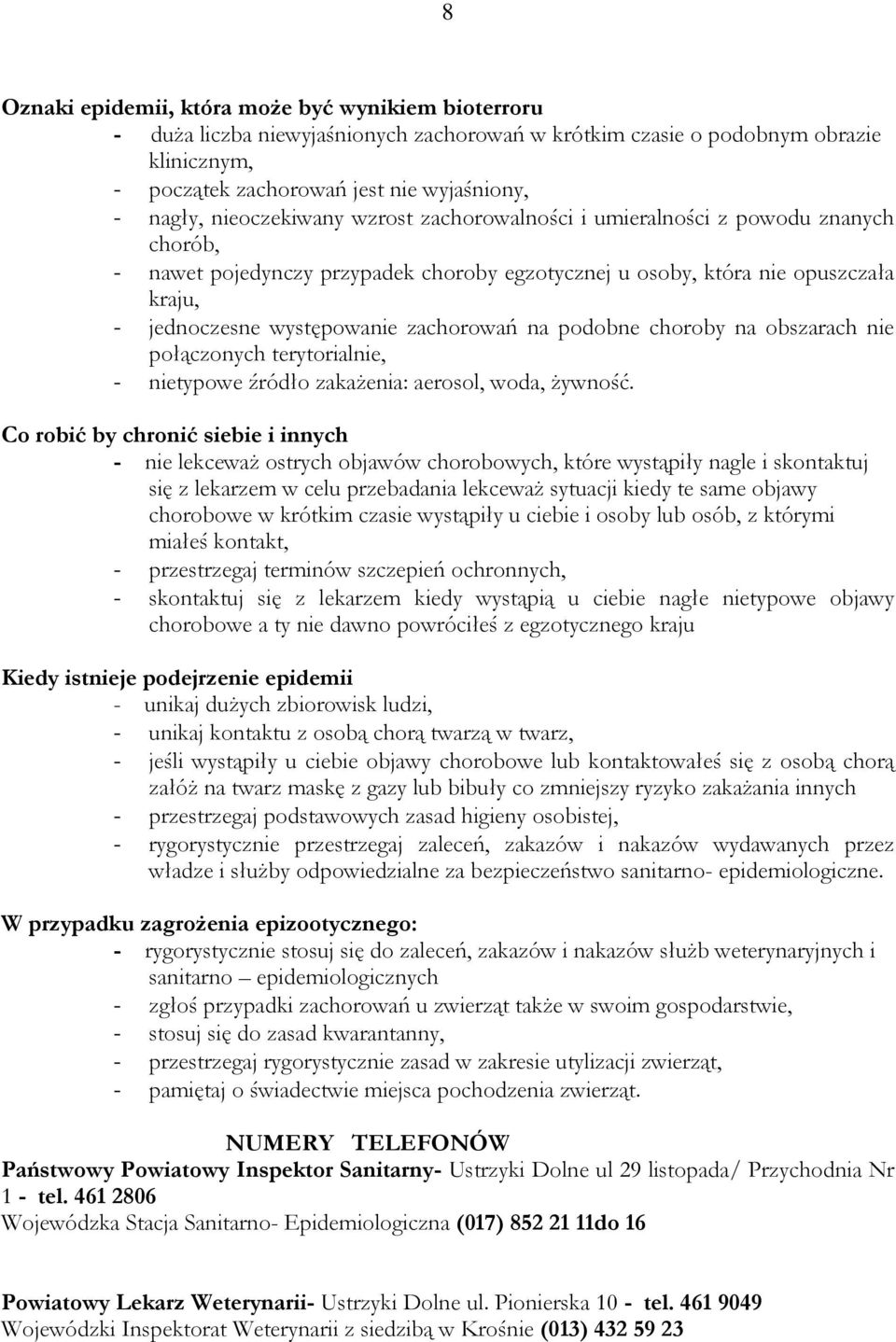 8

Oznaki epidemii, która może być wynikiem bioterroru
- duża liczba niewyjaśnionych zachorowań w krótkim czasie o podobnym obrazie klinicznym,
- początek zachorowań jest nie wyjaśniony,
- nagły, nieoczekiwany wzrost zachorowalności i umieralności z powodu znanych chorób,
- nawet pojedynczy przypadek choroby egzotycznej u osoby, która nie opuszczała kraju,
- jednoczesne występowanie zachorowań na podobne choroby na obszarach nie połączonych terytorialnie,
- nietypowe źródło zakażenia: aerosol, woda, żywność.

Co robić by chronić siebie i innych
- nie lekceważ ostrych objawów chorobowych, które wystąpiły nagle i skontaktuj się z lekarzem w celu przebadania lekceważ sytuacji kiedy te same objawy chorobowe w krótkim czasie wystąpiły u ciebie i osoby lub osób, z którymi miałeś kontakt,
- przestrzegaj terminów szczepień ochronnych,
- skontaktuj się z lekarzem kiedy wystąpią u ciebie nagłe nietypowe objawy chorobowe a ty nie dawno powróciłeś z egzotycznego kraju

Kiedy istnieje podejrzenie epidemii
- unikaj dużych zbiorowisk ludzi,
- unikaj kontaktu z osobą chorą twarzą w twarz,
- jeśli wystąpiły u ciebie objawy chorobowe lub kontaktowałeś się z osobą chorą załóż na twarz maskę z gazy lub bibuły co zmniejszy ryzyko zakażania innych
- przestrzegaj podstawowych zasad higieny osobistej,
- rygorystycznie przestrzegaj zaleceń, zakazów i nakazów wydawanych przez władze i służby odpowiedzialne za bezpieczeństwo sanitarno- epidemiologiczne.

W przypadku zagrożenia epizootycznego:
- rygorystycznie stosuj się do zaleceń, zakazów i nakazów służb weterynaryjnych i sanitarno – epidemiologicznych
- zgłoś przypadki zachorowań u zwierząt także w swoim gospodarstwie,
- stosuj się do zasad kwarantanny,
- przestrzegaj rygorystycznie zasad w zakresie utylizacji zwierząt,
- pamiętaj o świadectwie miejsca pochodzenia zwierząt.

NUMERY TELEFONÓW
Państwowy Powiatowy Inspektor Sanitarny- Ustrzyki Dolne ul 29 listopada/ Przychodnia Nr 1 - tel. 461 2806
Wojewódzka Stacja Sanitarno- Epidemiologiczna (017) 852 21 11do 16

Powiatowy Lekarz Weterynarii- Ustrzyki Dolne ul. Pionierska 10 - tel. 461 9049
Wojewódzki Inspektorat Weterynarii z siedzibą w Krośnie (013) 432 59 23